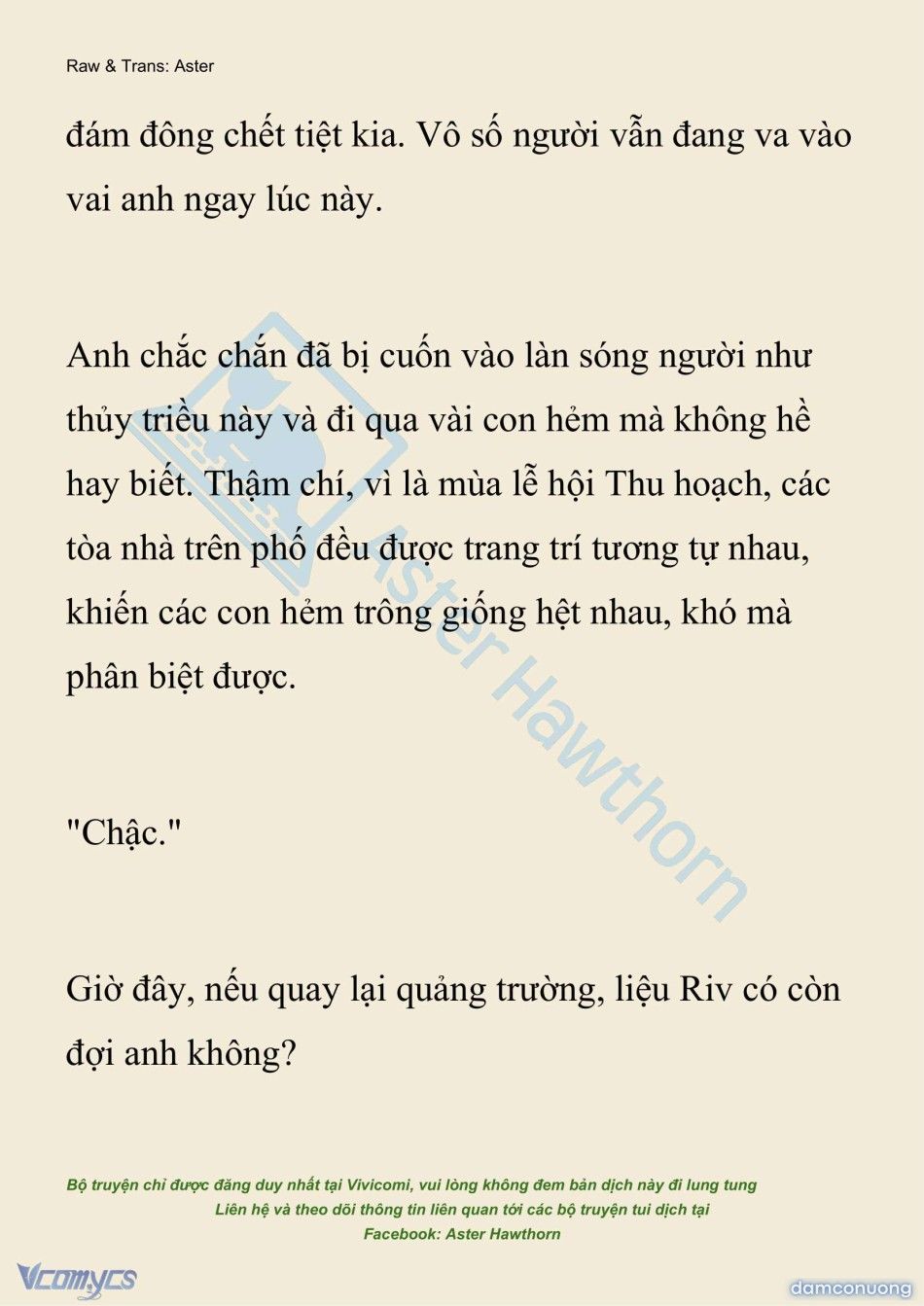 Raw & Trans: Aster

đám đông chết tiệt kia. Vô số người vẫn đang va vào vai anh ngay lúc này.

Anh chắc chắn đã bị cuốn vào làn sóng người như thủy triều này và đi qua vài con hẻm mà không hề hay biết. Thậm chí, vì là mùa lễ hội Thu hoạch, các tòa nhà trên phố đều được trang trí tương tự nhau, khiến các con hẻm trông giống hệt nhau, khó mà phân biệt được.

"Chậc."

Giờ đây, nếu quay lại quảng trường, liệu Riv có còn đợi anh không?

Aster Hawthorn

Bộ truyện chỉ được đăng duy nhất tại Vivicomi, vui lòng không đem bản dịch này đi lung tung
Liên hệ và theo dõi thông tin liên quan tới các bộ truyện tui dịch tại
Facebook: Aster Hawthorn

Vcomycs

damconuong